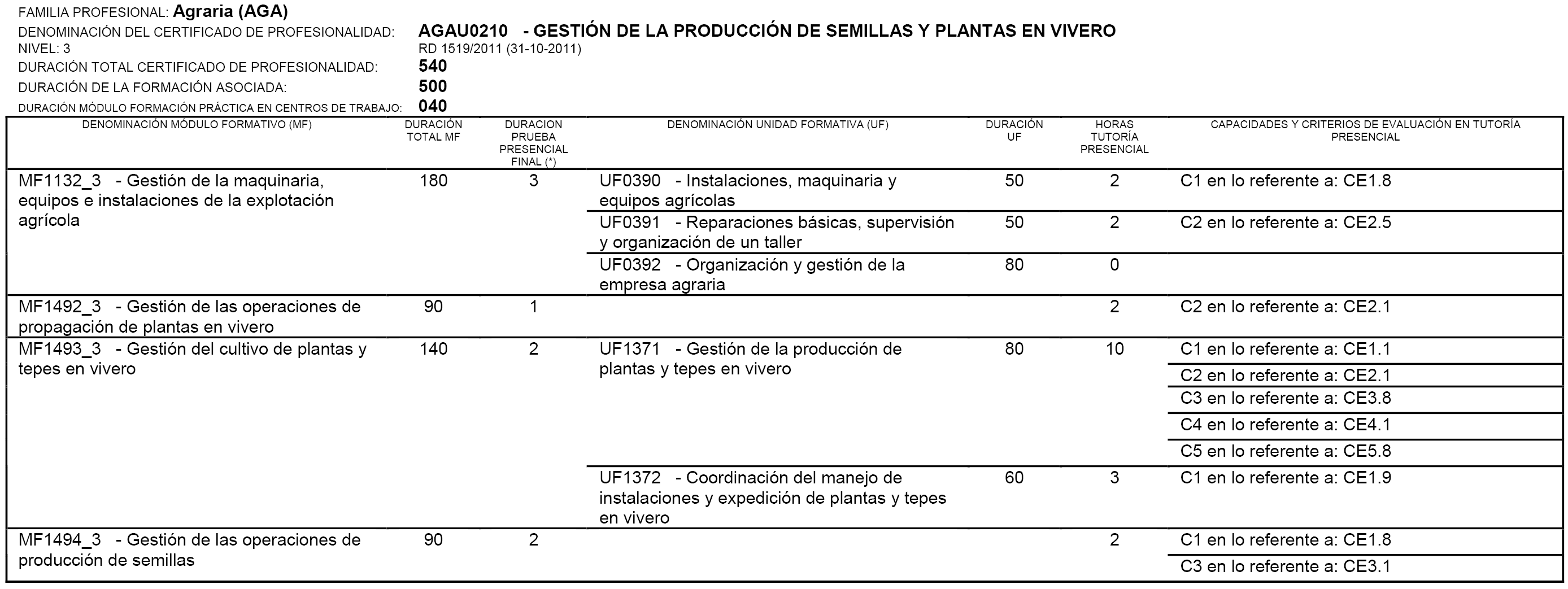 FAMILIA PROFESIONAL: Agraria (AGA)
DENOMINACIÓN DEL CERTIFICADO DE PROFESIONALIDAD: AGAU0210 - GESTIÓN DE LA PRODUCCIÓN DE SEMILLAS Y PLANTAS EN VIVERO
NIVEL: 3 RD 1519/2011 (31-10-2011)
DURACIÓN TOTAL CERTIFICADO DE PROFESIONALIDAD: 540
DURACIÓN DE LA FORMACIÓN ASOCIADA: 500
DURACIÓN MÓDULO FORMACIÓN PRÁCTICA EN CENTROS DE TRABAJO: 040

| DENOMINACIÓN MÓDULO FORMATIVO (MF) | DURACIÓN TOTAL MF | DURACION PRUEBA PRESENCIAL FINAL (*) | DENOMINACIÓN UNIDAD FORMATIVA (UF) | DURACIÓN UF | HORAS TUTORÍA PRESENCIAL | CAPACIDADES Y CRITERIOS DE EVALUACIÓN EN TUTORÍA PRESENCIAL |
|---|---|---|---|---|---|---|
| MF1132_3 - Gestión de la maquinaria, equipos e instalaciones de la explotación agrícola | 180 | 3 | UF0390 - Instalaciones, maquinaria y equipos agrícolas | 50 | 2 | C1 en lo referente a: CE1.8 |
| | | | UF0391 - Reparaciones básicas, supervisión y organización de un taller | 50 | 2 | C2 en lo referente a: CE2.5 |
| | | | UF0392 - Organización y gestión de la empresa agraria | 80 | 0 | |
| MF1492_3 - Gestión de las operaciones de propagación de plantas en vivero | 90 | 1 | | | 2 | C2 en lo referente a: CE2.1 |
| MF1493_3 - Gestión del cultivo de plantas y tepes en vivero | 140 | 2 | UF1371 - Gestión de la producción de plantas y tepes en vivero | 80 | 10 | C1 en lo referente a: CE1.1 |
| | | | | | | C2 en lo referente a: CE2.1 |
| | | | | | | C3 en lo referente a: CE3.8 |
| | | | | | | C4 en lo referente a: CE4.1 |
| | | | | | | C5 en lo referente a: CE5.8 |
| | | | UF1372 - Coordinación del manejo de instalaciones y expedición de plantas y tepes en vivero | 60 | 3 | C1 en lo referente a: CE1.9 |
| MF1494_3 - Gestión de las operaciones de producción de semillas | 90 | 2 | | | 2 | C1 en lo referente a: CE1.8 |
| | | | | | | C3 en lo referente a: CE3.1 |